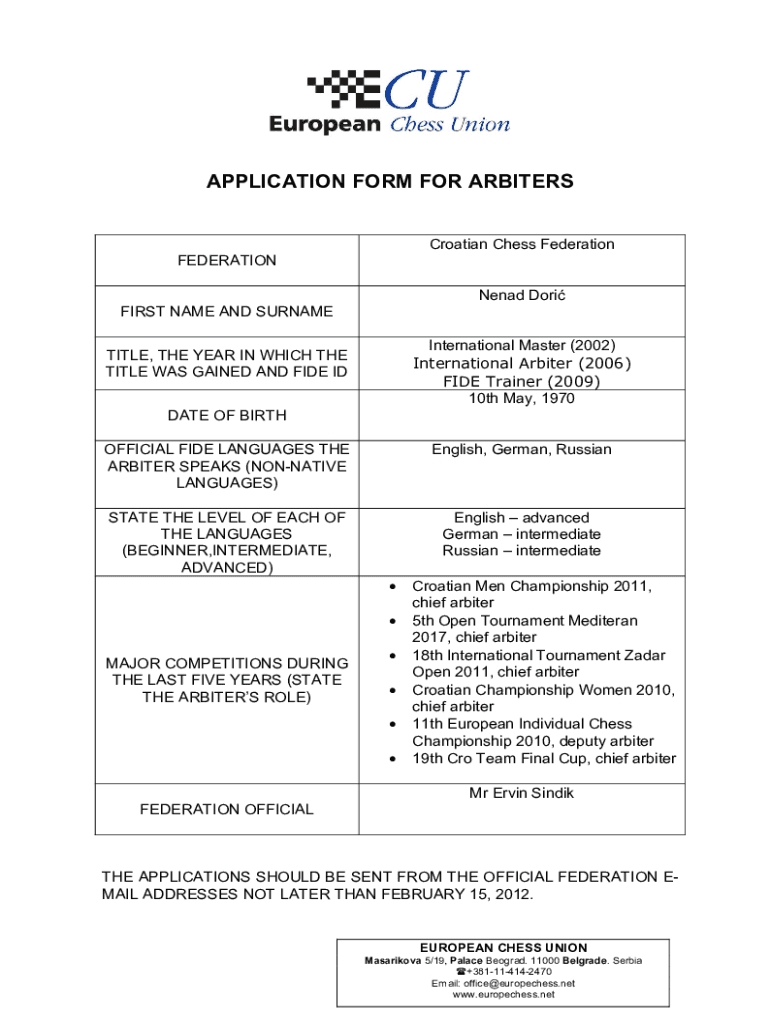 ECU
European Chess Union

APPLICATION FORM FOR ARBITERS

| | |
|---|---|
| FEDERATION | Croatian Chess Federation |
| FIRST NAME AND SURNAME | Nenad Dorić |
| TITLE, THE YEAR IN WHICH THE TITLE WAS GAINED AND FIDE ID | International Master (2002) International Arbiter (2006) FIDE Trainer (2009) |
| DATE OF BIRTH | 10th May, 1970 |
| OFFICIAL FIDE LANGUAGES THE ARBITER SPEAKS (NON-NATIVE LANGUAGES) | English, German, Russian |
| STATE THE LEVEL OF EACH OF THE LANGUAGES (BEGINNER,INTERMEDIATE, ADVANCED) | English – advanced German – intermediate Russian – intermediate |
| MAJOR COMPETITIONS DURING THE LAST FIVE YEARS (STATE THE ARBITER'S ROLE) | • Croatian Men Championship 2011, chief arbiter • 5th Open Tournament Mediteran 2017, chief arbiter • 18th International Tournament Zadar Open 2011, chief arbiter • Croatian Championship Women 2010, chief arbiter • 11th European Individual Chess Championship 2010, deputy arbiter • 19th Cro Team Final Cup, chief arbiter |
| FEDERATION OFFICIAL | Mr Ervin Sindik |

THE APPLICATIONS SHOULD BE SENT FROM THE OFFICIAL FEDERATION E-MAIL ADDRESSES NOT LATER THAN FEBRUARY 15, 2012.

EUROPEAN CHESS UNION
Masarikova 5/19, Palace Beograd. 11000 Belgrade. Serbia
☎+381-11-414-2470
Email: office@europechess.net
www.europechess.net